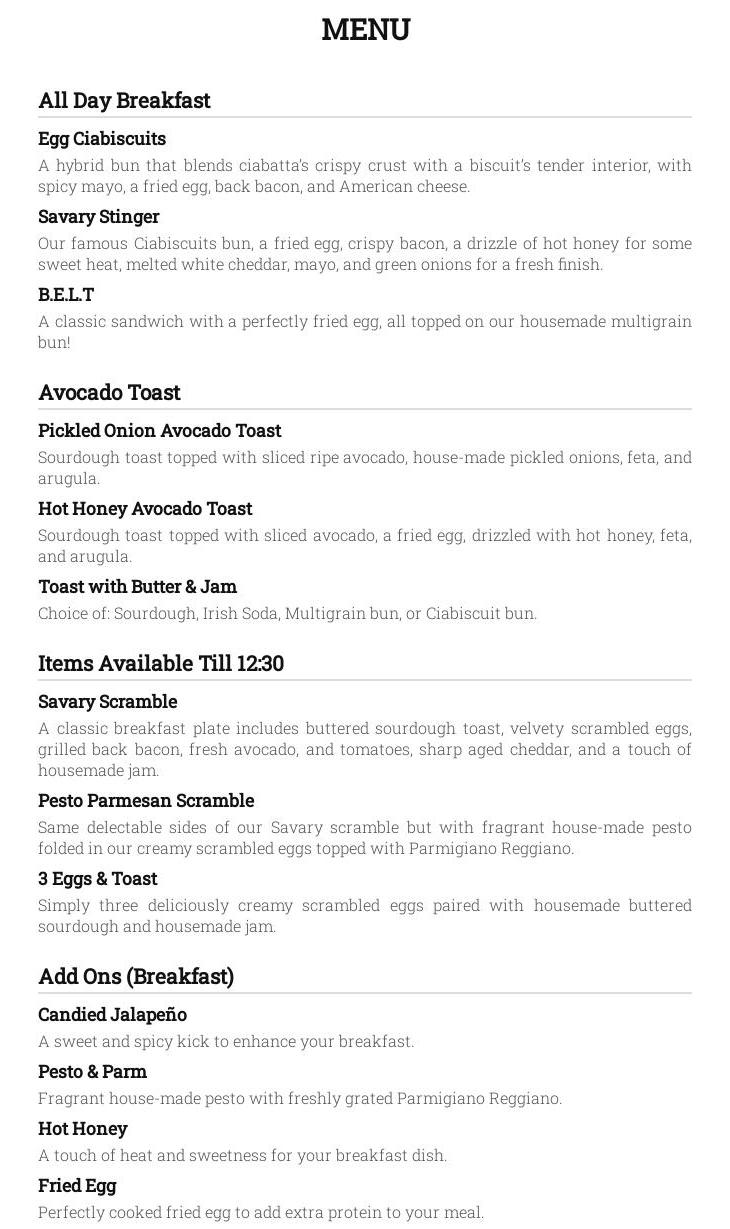 MENU

All Day Breakfast

Egg Ciabiscuits

A hybrid bun that blends ciabatta's crispy crust with a biscuit's tender interior, with spicy mayo, a fried egg, back bacon, and American cheese.

Savary Stinger

Our famous Ciabiscuits bun, a fried egg, crispy bacon, a drizzle of hot honey for some sweet heat, melted white cheddar, mayo, and green onions for a fresh finish.

B.E.L.T

A classic sandwich with a perfectly fried egg, all topped on our housemade multigrain bun!

Avocado Toast

Pickled Onion Avocado Toast

Sourdough toast topped with sliced ripe avocado, house-made pickled onions, feta, and arugula.

Hot Honey Avocado Toast

Sourdough toast topped with sliced avocado, a fried egg, drizzled with hot honey, feta, and arugula.

Toast with Butter & Jam

Choice of: Sourdough, Irish Soda, Multigrain bun, or Ciabiscuit bun.

Items Available Till 12:30

Savary Scramble

A classic breakfast plate includes buttered sourdough toast, velvety scrambled eggs, grilled back bacon, fresh avocado, and tomatoes, sharp aged cheddar, and a touch of housemade jam.

Pesto Parmesan Scramble

Same delectable sides of our Savary scramble but with fragrant house-made pesto folded in our creamy scrambled eggs topped with Parmigiano Reggiano.

3 Eggs & Toast

Simply three deliciously creamy scrambled eggs paired with housemade buttered sourdough and housemade jam.

Add Ons (Breakfast)

Candied Jalapeño

A sweet and spicy kick to enhance your breakfast.

Pesto & Parm

Fragrant house-made pesto with freshly grated Parmigiano Reggiano.

Hot Honey

A touch of heat and sweetness for your breakfast dish.

Fried Egg

Perfectly cooked fried egg to add extra protein to your meal.